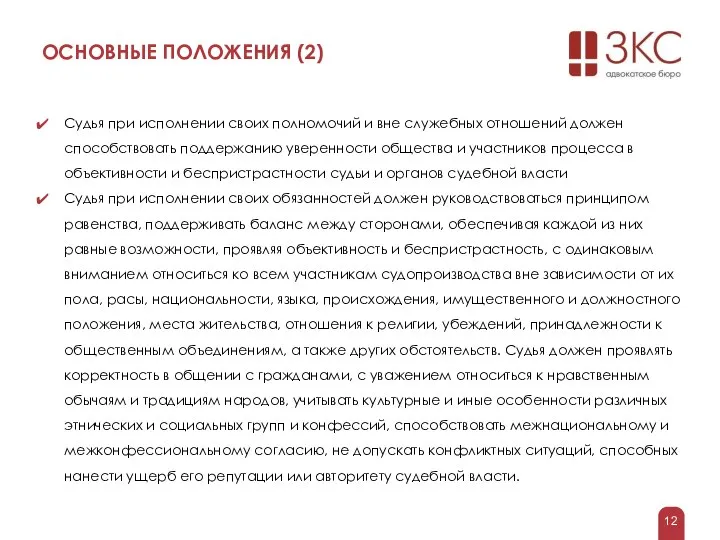 ОСНОВНЫЕ ПОЛОЖЕНИЯ (2)

ЗКС
адвокатское бюро

✔ Судья при исполнении своих полномочий и вне служебных отношений должен способствовать поддержанию уверенности общества и участников процесса в объективности и беспристрастности судьи и органов судебной власти

✔ Судья при исполнении своих обязанностей должен руководствоваться принципом равенства, поддерживать баланс между сторонами, обеспечивая каждой из них равные возможности, проявляя объективность и беспристрастность, с одинаковым вниманием относиться ко всем участникам судопроизводства вне зависимости от их пола, расы, национальности, языка, происхождения, имущественного и должностного положения, места жительства, отношения к религии, убеждений, принадлежности к общественным объединениям, а также других обстоятельств. Судья должен проявлять корректность в общении с гражданами, с уважением относиться к нравственным обычаям и традициям народов, учитывать культурные и иные особенности различных этнических и социальных групп и конфессий, способствовать межнациональному и межконфессиональному согласию, не допускать конфликтных ситуаций, способных нанести ущерб его репутации или авторитету судебной власти.

12